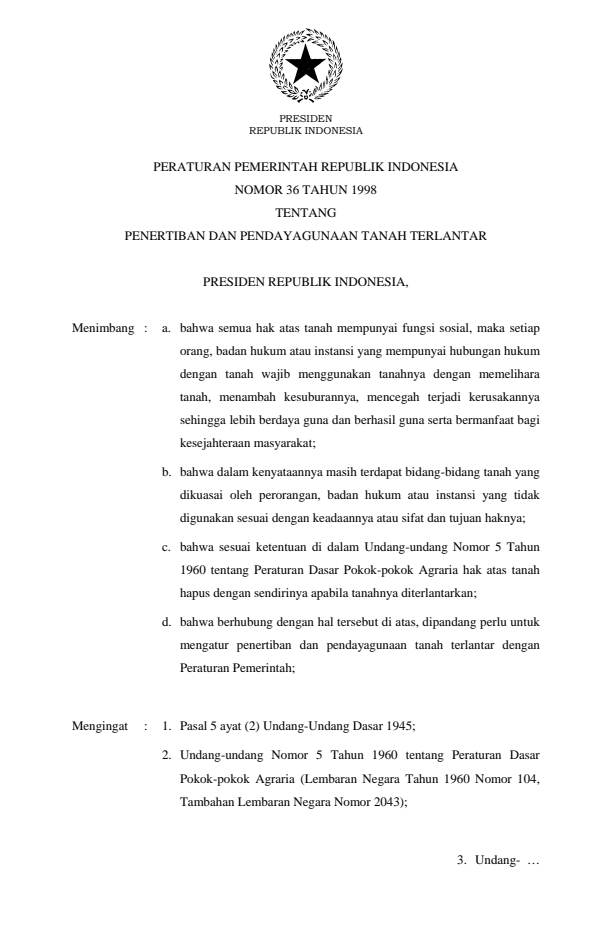 PRESIDEN
REPUBLIK INDONESIA

PERATURAN PEMERINTAH REPUBLIK INDONESIA
NOMOR 36 TAHUN 1998
TENTANG
PENERTIBAN DAN PENDAYAGUNAAN TANAH TERLANTAR

PRESIDEN REPUBLIK INDONESIA,

Menimbang : a. bahwa semua hak atas tanah mempunyai fungsi sosial, maka setiap orang, badan hukum atau instansi yang mempunyai hubungan hukum dengan tanah wajib menggunakan tanahnya dengan memelihara tanah, menambah kesuburannya, mencegah terjadi kerusakannya sehingga lebih berdaya guna dan berhasil guna serta bermanfaat bagi kesejahteraan masyarakat;

b. bahwa dalam kenyataannya masih terdapat bidang-bidang tanah yang dikuasai oleh perorangan, badan hukum atau instansi yang tidak digunakan sesuai dengan keadaannya atau sifat dan tujuan haknya;

c. bahwa sesuai ketentuan di dalam Undang-undang Nomor 5 Tahun 1960 tentang Peraturan Dasar Pokok-pokok Agraria hak atas tanah hapus dengan sendirinya apabila tanahnya diterlantarkan;

d. bahwa berhubung dengan hal tersebut di atas, dipandang perlu untuk mengatur penertiban dan pendayagunaan tanah terlantar dengan Peraturan Pemerintah;

Mengingat : 1. Pasal 5 ayat (2) Undang-Undang Dasar 1945;

2. Undang-undang Nomor 5 Tahun 1960 tentang Peraturan Dasar Pokok-pokok Agraria (Lembaran Negara Tahun 1960 Nomor 104, Tambahan Lembaran Negara Nomor 2043);

3. Undang- …